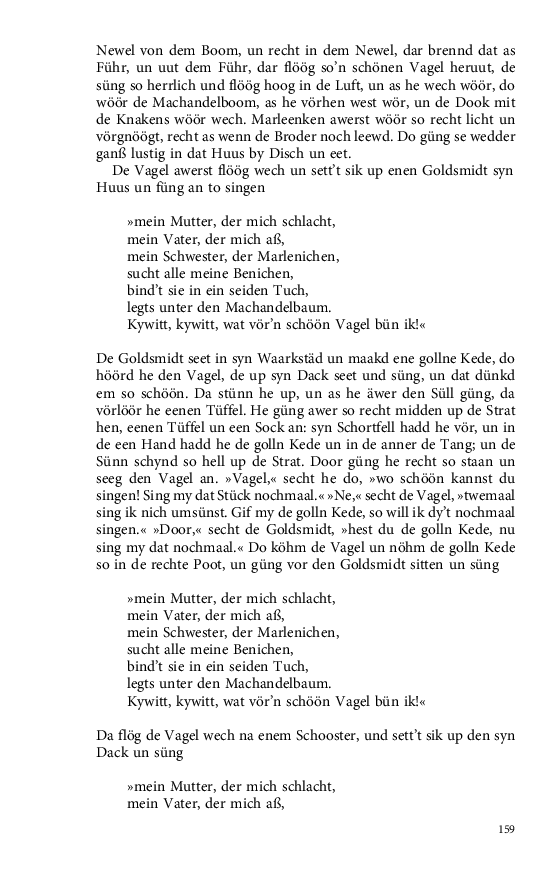 Newel von dem Boom, un recht in dem Newel, dar brennd dat as Führ, un uut dem Führ, dar flöög so'n schönen Vagel heruut, de süng so herrlich und flöög hoog in de Luft, un as he wech wöör, do wöör de Machandelboom, as he vörhen west wör, un de Dook mit de Knakens wöör wech. Marleenken awerst wöör so recht licht un vörgnöögt, recht as wenn de Broder noch leewd. Do güng se wedder ganß lustig in dat Huus by Disch un eet.

De Vagel awerst flöög wech un sett't sik up enen Goldsmidt syn Huus un füng an to singen

»mein Mutter, der mich schlacht,
mein Vater, der mich aß,
mein Schwester, der Marlenichen,
sucht alle meine Benichen,
bind't sie in ein seiden Tuch,
legts unter den Machandelbaum.
Kywitt, kywitt, wat vör'n schöön Vagel bün ik!«

De Goldsmidt seet in syn Waarkstäd un maakd ene gollne Kede, do höörd he den Vagel, de up syn Dack seet und süng, un dat dünkd em so schöön. Da stünn he up, un as he äwer den Süll güng, da vörlöör he eenen Tüffel. He güng awer so recht midden up de Strat hen, eenen Tüffel un een Sock an: syn Schortfell hadd he vör, un in de een Hand hadd he de golln Kede un in de anner de Tang; un de Sünn schynd so hell up de Strat. Door güng he recht so staan un seeg den Vagel an. »Vagel,« secht he do, »wo schöön kannst du singen! Sing my dat Stück nochmaal.« »Ne,« secht de Vagel, »twemaal sing ik nich umsünst. Gif my de golln Kede, so will ik dy't nochmaal singen.« »Door,« secht de Goldsmidt, »hest du de golln Kede, nu sing my dat nochmaal.« Do köhm de Vagel un nöhm de golln Kede so in de rechte Poot, un güng vor den Goldsmidt sitten un süng

»mein Mutter, der mich schlacht,
mein Vater, der mich aß,
mein Schwester, der Marlenichen,
sucht alle meine Benichen,
bind't sie in ein seiden Tuch,
legts unter den Machandelbaum.
Kywitt, kywitt, wat vör'n schöön Vagel bün ik!«

Da flög de Vagel wech na enem Schooster, und sett't sik up den syn Dack un süng

»mein Mutter, der mich schlacht,
mein Vater, der mich aß,

159